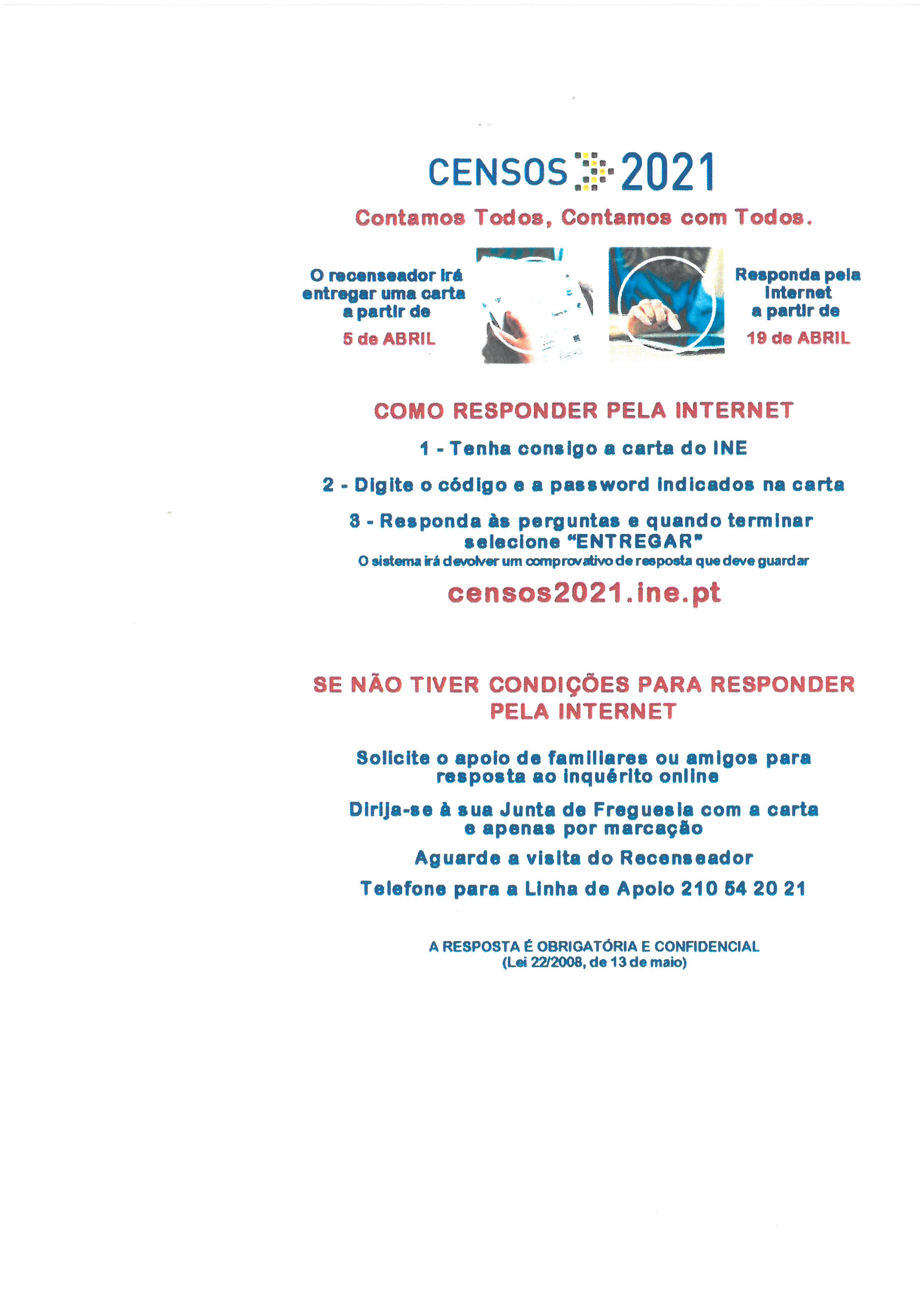 CENSOS 2021

Contamos Todos, Contamos com Todos.

O recenseador irá entregar uma carta a partir de

5 de ABRIL

Responda pela internet a partir de

19 de ABRIL

COMO RESPONDER PELA INTERNET

1 - Tenha consigo a carta do INE

2 - Digite o código e a password indicados na carta

3 - Responda às perguntas e quando terminar selecione "ENTREGAR"

O sistema irá devolver um comprovativo de resposta que deve guardar

censos2021.ine.pt

SE NÃO TIVER CONDIÇÕES PARA RESPONDER PELA INTERNET

Solicite o apoio de familiares ou amigos para resposta ao inquérito online

Dirija-se à sua Junta de Freguesia com a carta e apenas por marcação

Aguarde a visita do Recenseador

Telefone para a Linha de Apoio 210 54 20 21

A RESPOSTA É OBRIGATÓRIA E CONFIDENCIAL
(Lei 22/2008, de 13 de maio)